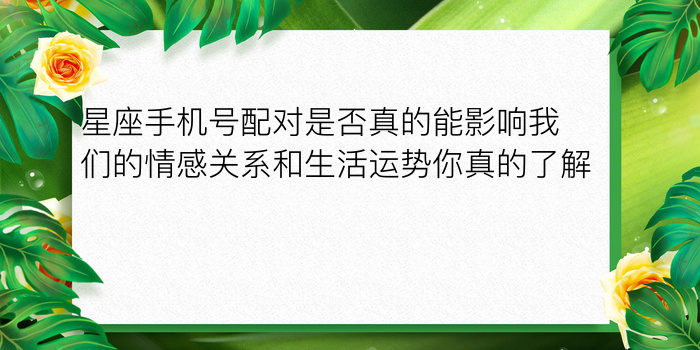 星座手机号配对是否真的能影响我们的情感关系和生活运势你真的了解